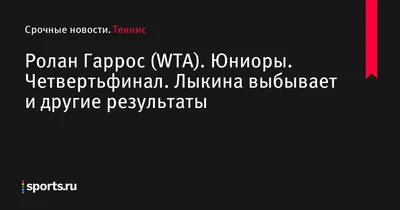 Срочные новости. Теннис

Ролан Гаррос (WTA). Юниоры. Четвертьфинал. Лыкина выбывает и другие результаты

sports.ru